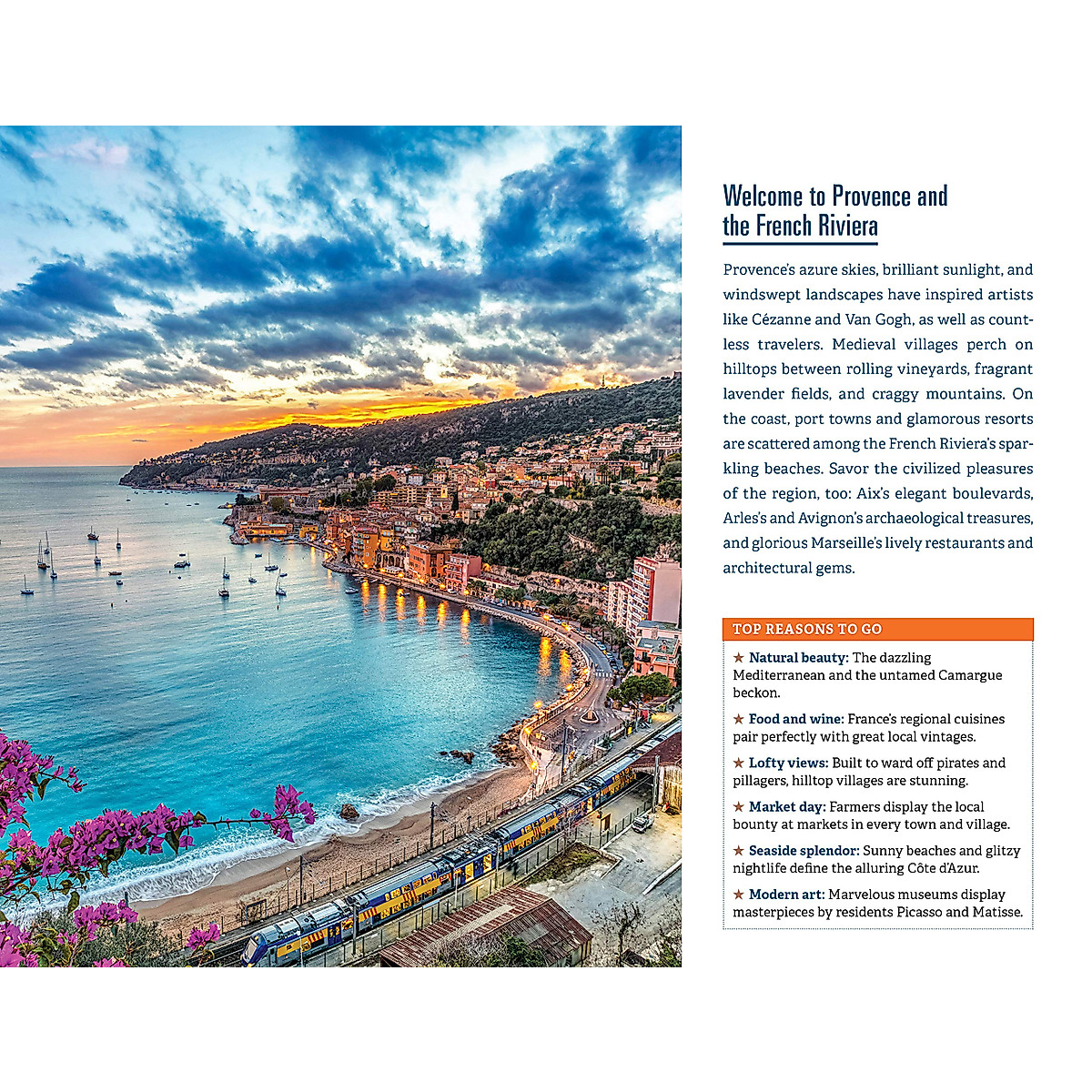 Welcome to Provence and the French Riviera

Provence's azure skies, brilliant sunlight, and windswept landscapes have inspired artists like Cézanne and Van Gogh, as well as countless travelers. Medieval villages perch on hilltops between rolling vineyards, fragrant lavender fields, and craggy mountains. On the coast, port towns and glamorous resorts are scattered among the French Riviera's sparkling beaches. Savor the civilized pleasures of the region, too: Aix's elegant boulevards, Arles's and Avignon's archaeological treasures, and glorious Marseille's lively restaurants and architectural gems.

TOP REASONS TO GO

★ Natural beauty: The dazzling Mediterranean and the untamed Camargue beckon.

★ Food and wine: France's regional cuisines pair perfectly with great local vintages.

★ Lofty views: Built to ward off pirates and pillagers, hilltop villages are stunning.

★ Market day: Farmers display the local bounty at markets in every town and village.

★ Seaside splendor: Sunny beaches and glitzy nightlife define the alluring Côte d'Azur.

★ Modern art: Marvelous museums display masterpieces by residents Picasso and Matisse.